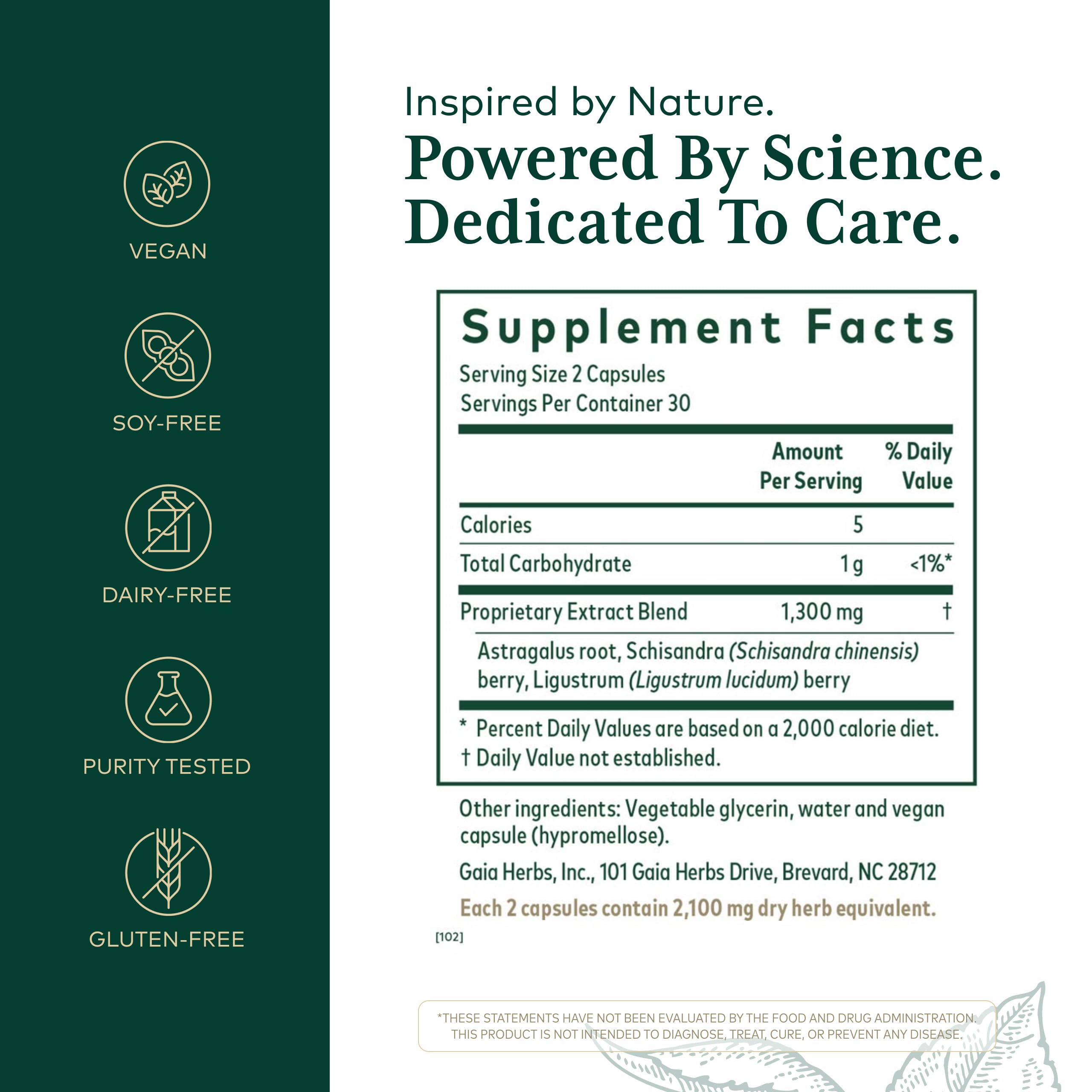 VEGAN

SOY-FREE

DAIRY-FREE

PURITY TESTED

GLUTEN-FREE

Inspired by Nature.

Powered By Science.
Dedicated To Care.

Supplement Facts

Serving Size 2 Capsules
Servings Per Container 30

| | Amount Per Serving | % Daily Value |
|---|---|---|
| Calories | 5 | |
| Total Carbohydrate | 1 g | <1%* |
| Proprietary Extract Blend | 1,300 mg | † |
| Astragalus root, Schisandra (Schisandra chinensis) berry, Ligustrum (Ligustrum lucidum) berry | | |

* Percent Daily Values are based on a 2,000 calorie diet.
† Daily Value not established.

Other ingredients: Vegetable glycerin, water and vegan capsule (hypromellose).

Gaia Herbs, Inc., 101 Gaia Herbs Drive, Brevard, NC 28712

Each 2 capsules contain 2,100 mg dry herb equivalent.

[102]

*THESE STATEMENTS HAVE NOT BEEN EVALUATED BY THE FOOD AND DRUG ADMINISTRATION.
THIS PRODUCT IS NOT INTENDED TO DIAGNOSE, TREAT, CURE, OR PREVENT ANY DISEASE.